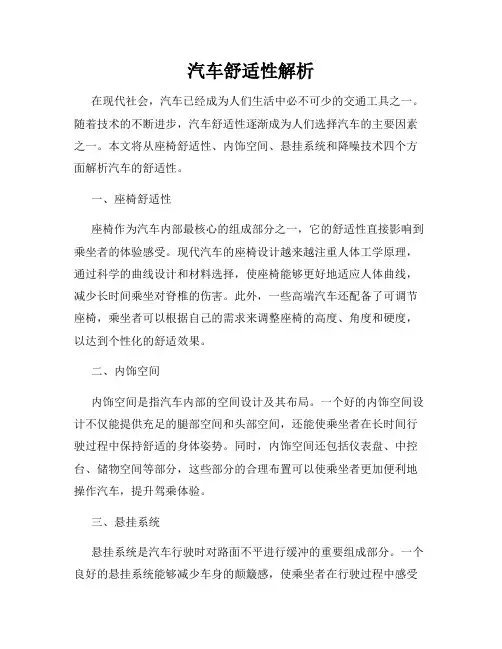 汽车舒适性解析

在现代社会，汽车已经成为人们生活中必不可少的交通工具之一。随着技术的不断进步，汽车舒适性逐渐成为人们选择汽车的主要因素之一。本文将从座椅舒适性、内饰空间、悬挂系统和降噪技术四个方面解析汽车的舒适性。

一、座椅舒适性

座椅作为汽车内部最核心的组成部分之一，它的舒适性直接影响到乘坐者的体验感受。现代汽车的座椅设计越来越注重人体工学原理，通过科学的曲线设计和材料选择，使座椅能够更好地适应人体曲线，减少长时间乘坐对脊椎的伤害。此外，一些高端汽车还配备了可调节座椅，乘坐者可以根据自己的需求来调整座椅的高度、角度和硬度，以达到个性化的舒适效果。

二、内饰空间

内饰空间是指汽车内部的空间设计及其布局。一个好的内饰空间设计不仅能提供充足的腿部空间和头部空间，还能使乘坐者在长时间行驶过程中保持舒适的身体姿势。同时，内饰空间还包括仪表盘、中控台、储物空间等部分，这些部分的合理布置可以使乘坐者更加便利地操作汽车，提升驾乘体验。

三、悬挂系统

悬挂系统是汽车行驶时对路面不平进行缓冲的重要组成部分。一个良好的悬挂系统能够减少车身的颠簸感，使乘坐者在行驶过程中感受